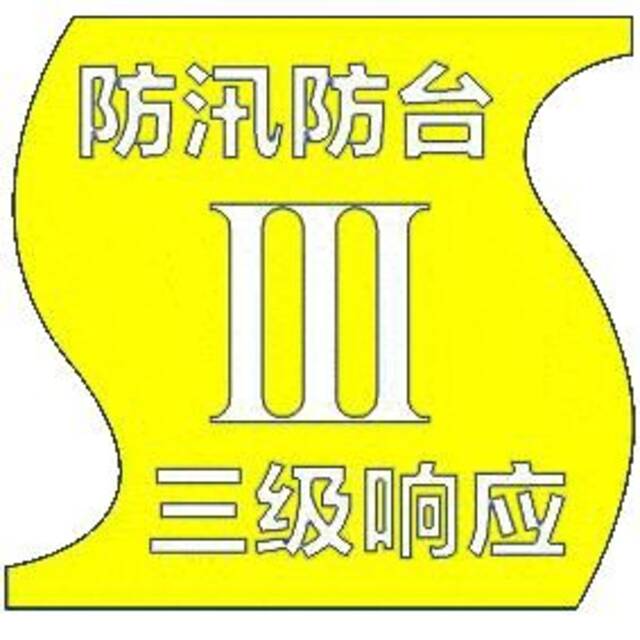 防汛防台

III

三级响应